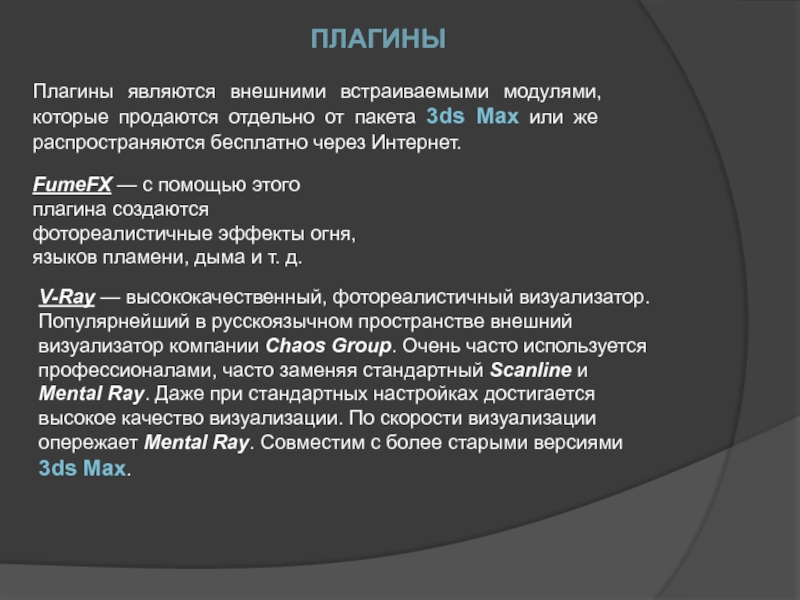 ПЛАГИНЫ

Плагины являются внешними встраиваемыми модулями, которые продаются отдельно от пакета 3ds Max или же распространяются бесплатно через Интернет.

FumeFX — с помощью этого плагина создаются фотореалистичные эффекты огня, языков пламени, дыма и т. д.

V-Ray — высококачественный, фотореалистичный визуализатор. Популярнейший в русскоязычном пространстве внешний визуализатор компании Chaos Group. Очень часто используется профессионалами, часто заменяя стандартный Scanline и Mental Ray. Даже при стандартных настройках достигается высокое качество визуализации. По скорости визуализации опережает Mental Ray. Совместим с более старыми версиями 3ds Max.